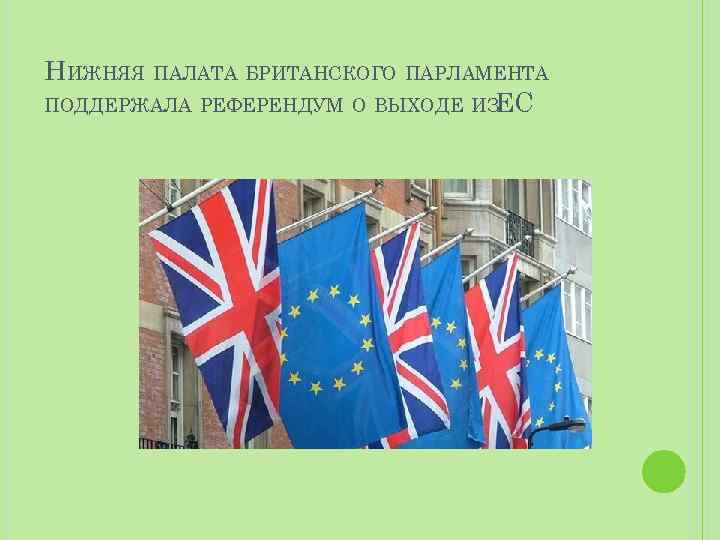 Нижняя палата британского парламента поддержала референдум о выходе изЕС